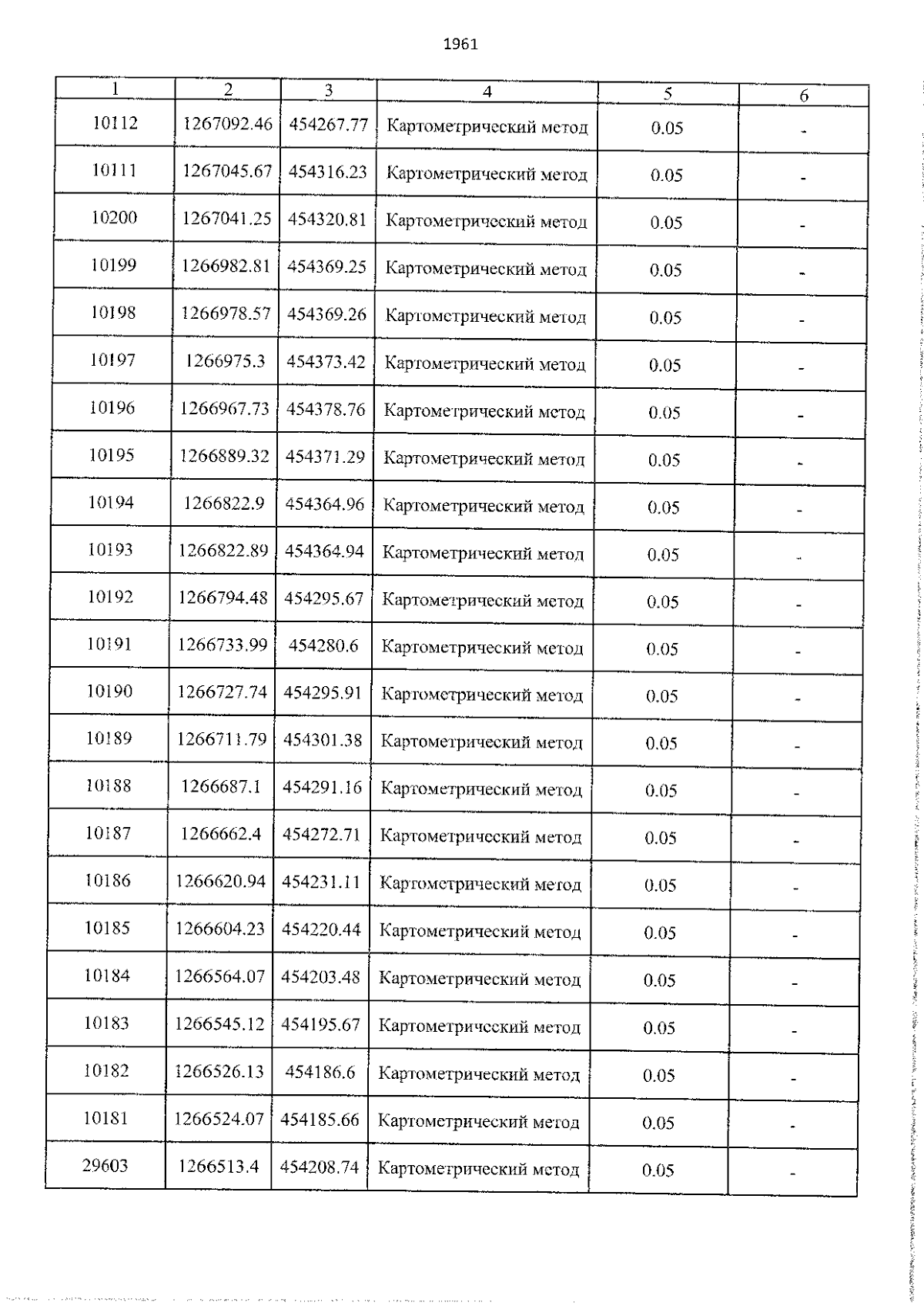 1961

| 1 | 2 | 3 | 4 | 5 | 6 |
|---|---|---|---|---|---|
| 10112 | 1267092.46 | 454267.77 | Картометрический метод | 0.05 | - |
| 10111 | 1267045.67 | 454316.23 | Картометрический метод | 0.05 | - |
| 10200 | 1267041.25 | 454320.81 | Картометрический метод | 0.05 | - |
| 10199 | 1266982.81 | 454369.25 | Картометрический метод | 0.05 | - |
| 10198 | 1266978.57 | 454369.26 | Картометрический метод | 0.05 | - |
| 10197 | 1266975.3 | 454373.42 | Картометрический метод | 0.05 | - |
| 10196 | 1266967.73 | 454378.76 | Картометрический метод | 0.05 | - |
| 10195 | 1266889.32 | 454371.29 | Картометрический метод | 0.05 | - |
| 10194 | 1266822.9 | 454364.96 | Картометрический метод | 0.05 | - |
| 10193 | 1266822.89 | 454364.94 | Картометрический метод | 0.05 | - |
| 10192 | 1266794.48 | 454295.67 | Картометрический метод | 0.05 | - |
| 10191 | 1266733.99 | 454280.6 | Картометрический метод | 0.05 | - |
| 10190 | 1266727.74 | 454295.91 | Картометрический метод | 0.05 | - |
| 10189 | 1266711.79 | 454301.38 | Картометрический метод | 0.05 | - |
| 10188 | 1266687.1 | 454291.16 | Картометрический метод | 0.05 | - |
| 10187 | 1266662.4 | 454272.71 | Картометрический метод | 0.05 | - |
| 10186 | 1266620.94 | 454231.11 | Картометрический метод | 0.05 | - |
| 10185 | 1266604.23 | 454220.44 | Картометрический метод | 0.05 | - |
| 10184 | 1266564.07 | 454203.48 | Картометрический метод | 0.05 | - |
| 10183 | 1266545.12 | 454195.67 | Картометрический метод | 0.05 | - |
| 10182 | 1266526.13 | 454186.6 | Картометрический метод | 0.05 | - |
| 10181 | 1266524.07 | 454185.66 | Картометрический метод | 0.05 | - |
| 29603 | 1266513.4 | 454208.74 | Картометрический метод | 0.05 | - |